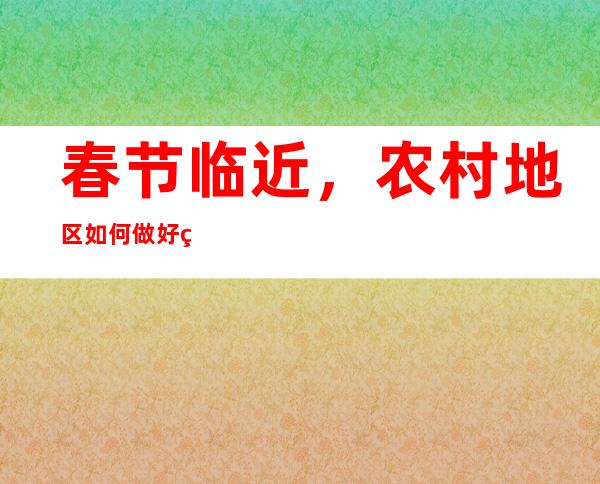 春节临近，农村地区如何做好ç